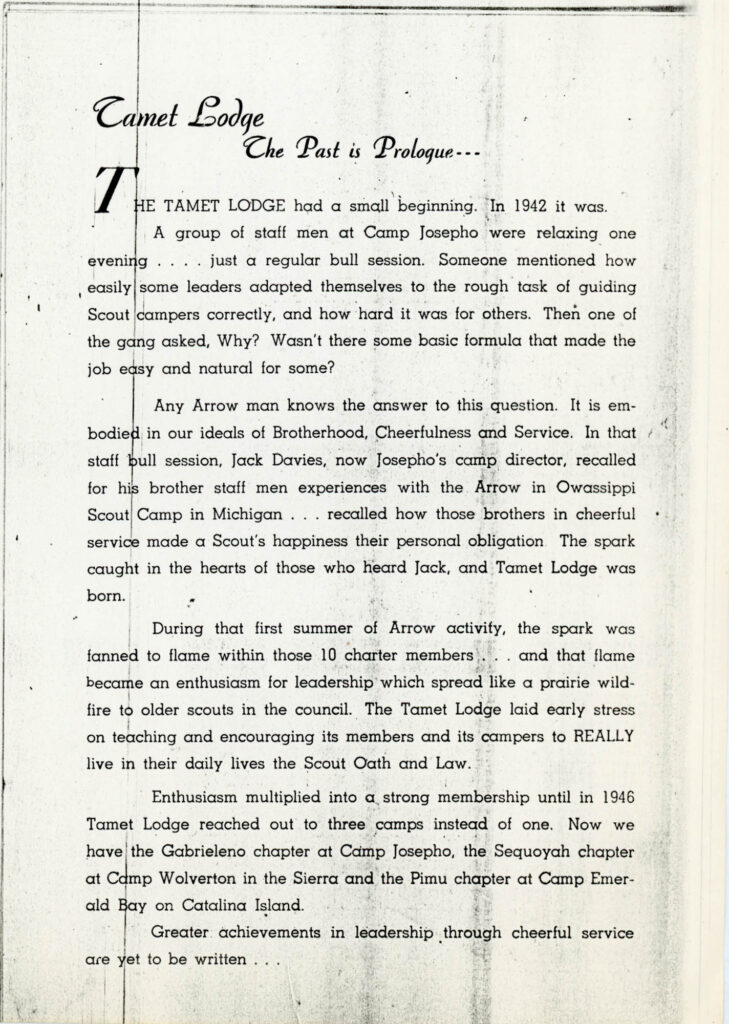 Tamet Lodge
The Past is Prologue---

THE TAMET LODGE had a small beginning. In 1942 it was.

A group of staff men at Camp Josepho were relaxing one evening . . . . just a regular bull session. Someone mentioned how easily some leaders adapted themselves to the rough task of guiding Scout campers correctly, and how hard it was for others. Then one of the gang asked, Why? Wasn't there some basic formula that made the job easy and natural for some?

Any Arrow man knows the answer to this question. It is embodied in our ideals of Brotherhood, Cheerfulness and Service. In that staff bull session, Jack Davies, now Josepho's camp director, recalled for his brother staff men experiences with the Arrow in Owassippi Scout Camp in Michigan . . . recalled how those brothers in cheerful service made a Scout's happiness their personal obligation The spark caught in the hearts of those who heard Jack, and Tamet Lodge was born.

During that first summer of Arrow activity, the spark was fanned to flame within those 10 charter members . . . and that flame became an enthusiasm for leadership which spread like a prairie wildfire to older scouts in the council. The Tamet Lodge laid early stress on teaching and encouraging its members and its campers to REALLY live in their daily lives the Scout Oath and Law.

Enthusiasm multiplied into a strong membership until in 1946 Tamet Lodge reached out to three camps instead of one. Now we have the Gabrieleno chapter at Camp Josepho, the Sequoyah chapter at Camp Wolverton in the Sierra and the Pimu chapter at Camp Emerald Bay on Catalina Island.

Greater achievements in leadership through cheerful service are yet to be written . . .